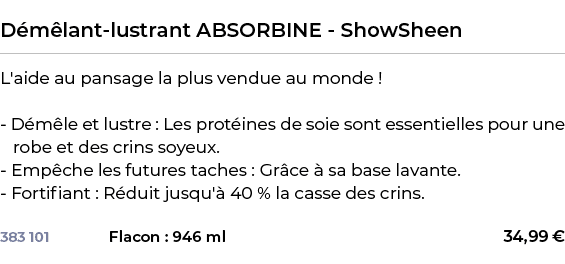 Démêlant-lustrant ABSORBINE - ShowSheen

L'aide au pansage la plus vendue au monde !

- Démêle et lustre : Les protéines de soie sont essentielles pour une robe et des crins soyeux.
- Empêche les futures taches : Grâce à sa base lavante.
- Fortifiant : Réduit jusqu'à 40 % la casse des crins.

383 101 Flacon : 946 ml 34,99 €